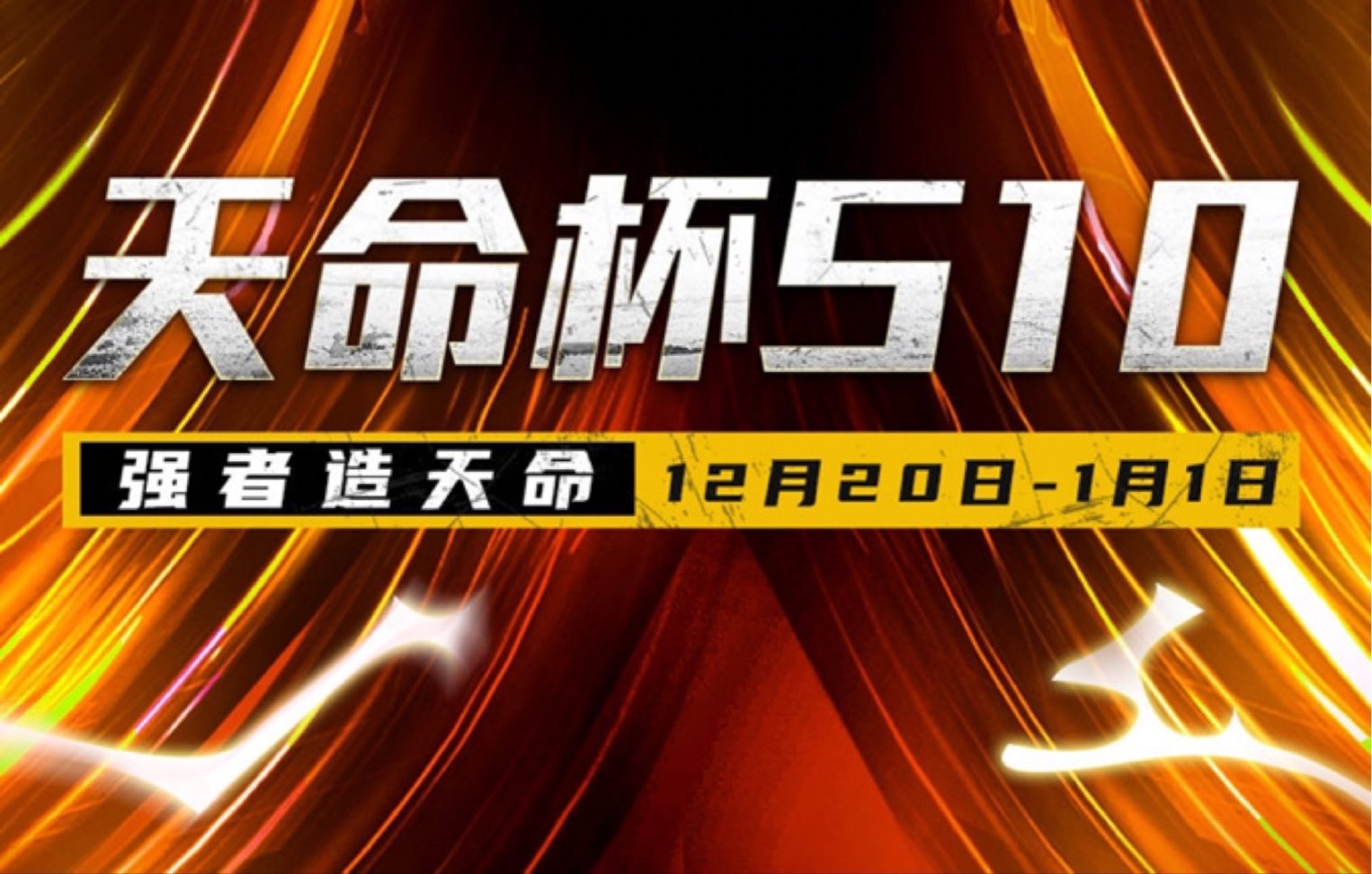 天命杯S10

强者造天命 12月20日-1月1日